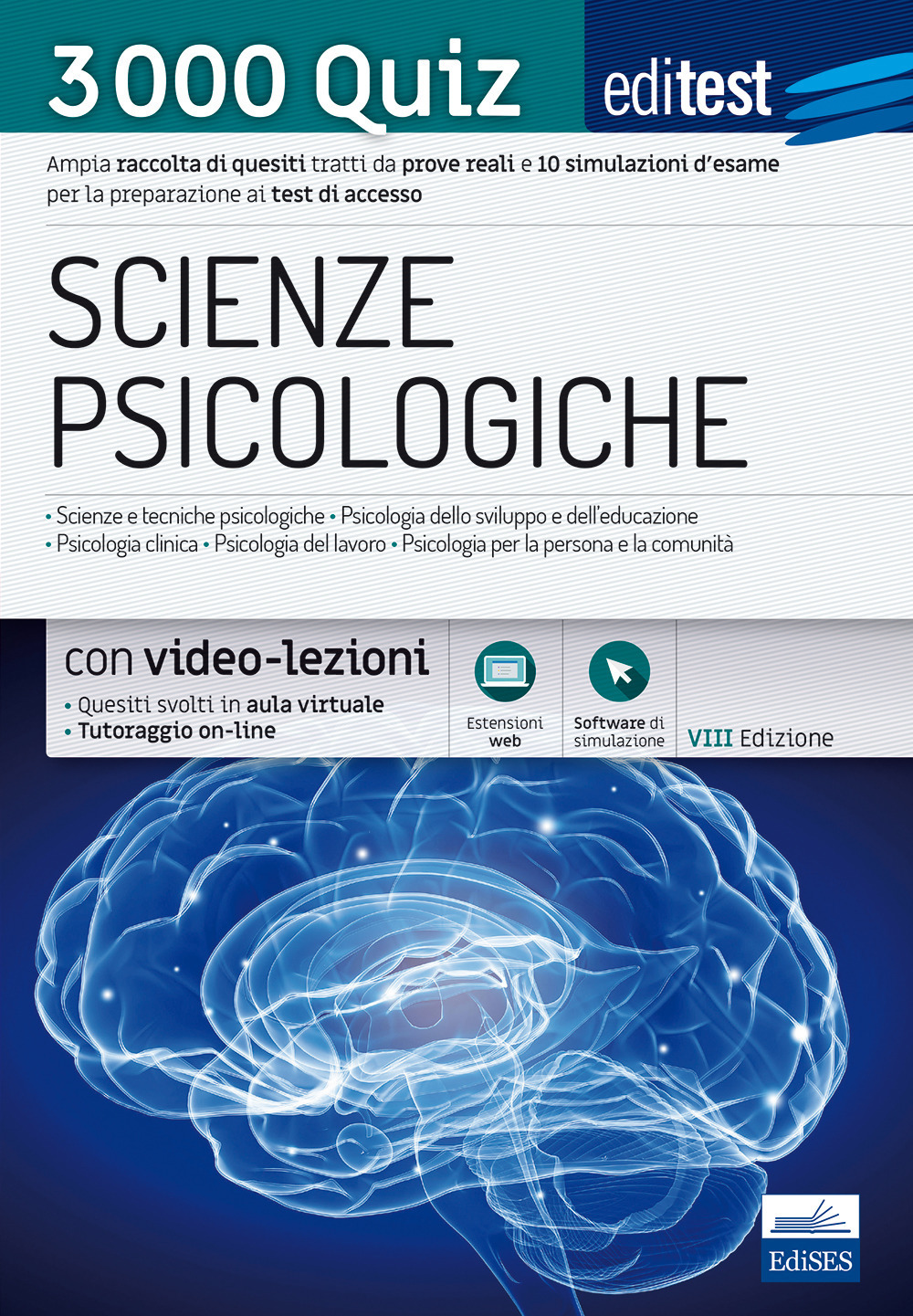 3000 Quiz

editest

Ampia raccolta di quesiti tratti da prove reali e 10 simulazioni d'esame per la preparazione ai test di accesso

SCIENZE PSICOLOGICHE

• Scienze e tecniche psicologiche • Psicologia dello sviluppo e dell'educazione • Psicologia clinica • Psicologia del lavoro • Psicologia per la persona e la comunità

con video-lezioni
• Quesiti svolti in aula virtuale
• Tutoraggio on-line

Estensioni web

Software di simulazione

VIII Edizione

EdiSES